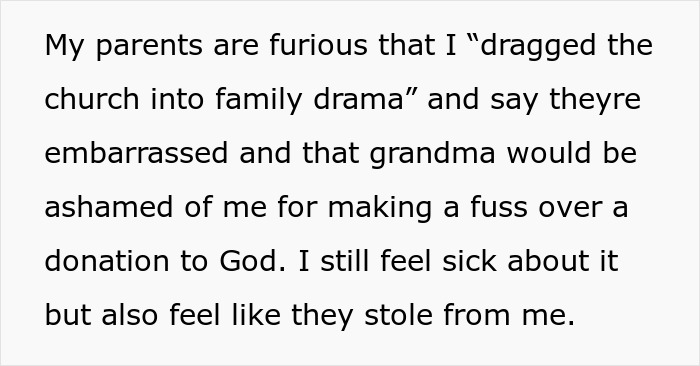 My parents are furious that I “dragged the church into family drama” and say theyre embarrassed and that grandma would be ashamed of me for making a fuss over a donation to God. I still feel sick about it but also feel like they stole from me.